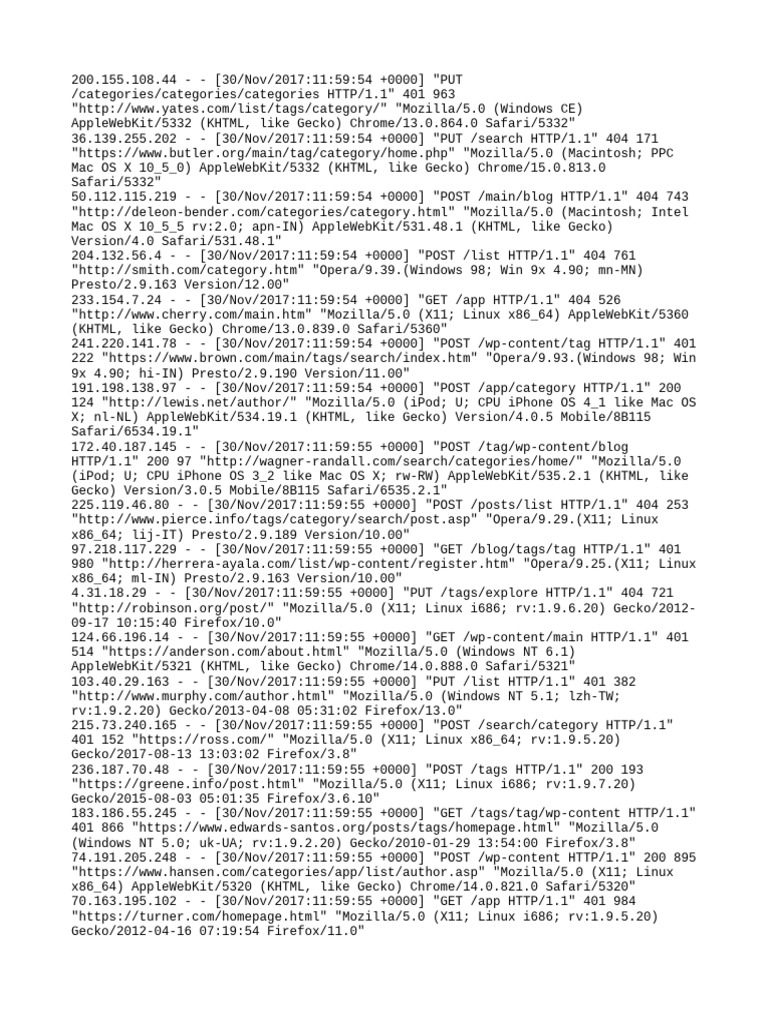 200.155.108.44 - - [30/Nov/2017:11:59:54 +0000] "PUT /categories/categories/categories HTTP/1.1" 401 963 "http://www.yates.com/list/tags/category/" "Mozilla/5.0 (Windows CE) AppleWebKit/5332 (KHTML, like Gecko) Chrome/13.0.864.0 Safari/5332"
36.139.255.202 - - [30/Nov/2017:11:59:54 +0000] "PUT /search HTTP/1.1" 404 171 "https://www.butler.org/main/tag/category/home.php" "Mozilla/5.0 (Macintosh; PPC Mac OS X 10_5_0) AppleWebKit/5332 (KHTML, like Gecko) Chrome/15.0.813.0 Safari/5332"
50.112.115.219 - - [30/Nov/2017:11:59:54 +0000] "POST /main/blog HTTP/1.1" 404 743 "http://deleon-bender.com/categories/category.html" "Mozilla/5.0 (Macintosh; Intel Mac OS X 10_5_5 rv:2.0; apn-IN) AppleWebKit/531.48.1 (KHTML, like Gecko) Version/4.0 Safari/531.48.1"
204.132.56.4 - - [30/Nov/2017:11:59:54 +0000] "POST /list HTTP/1.1" 404 761 "http://smith.com/category.htm" "Opera/9.39.(Windows 98; Win 9x 4.90; mn-MN) Presto/2.9.163 Version/12.00"
233.154.7.24 - - [30/Nov/2017:11:59:54 +0000] "GET /app HTTP/1.1" 404 526 "http://www.cherry.com/main.htm" "Mozilla/5.0 (X11; Linux x86_64) AppleWebKit/5360 (KHTML, like Gecko) Chrome/13.0.839.0 Safari/5360"
241.220.141.78 - - [30/Nov/2017:11:59:54 +0000] "POST /wp-content/tag HTTP/1.1" 401 222 "https://www.brown.com/main/tags/search/index.htm" "Opera/9.93.(Windows 98; Win 9x 4.90; hi-IN) Presto/2.9.190 Version/11.00"
191.198.138.97 - - [30/Nov/2017:11:59:54 +0000] "POST /app/category HTTP/1.1" 200 124 "http://lewis.net/author/" "Mozilla/5.0 (iPod; U; CPU iPhone OS 4_1 like Mac OS X; nl-NL) AppleWebKit/534.19.1 (KHTML, like Gecko) Version/4.0.5 Mobile/8B115 Safari/6534.19.1"
172.40.187.145 - - [30/Nov/2017:11:59:55 +0000] "POST /tag/wp-content/blog HTTP/1.1" 200 97 "http://wagner-randall.com/search/categories/home/" "Mozilla/5.0 (iPod; U; CPU iPhone OS 3_2 like Mac OS X; rw-RW) AppleWebKit/535.2.1 (KHTML, like Gecko) Version/3.0.5 Mobile/8B115 Safari/6535.2.1"
225.119.46.80 - - [30/Nov/2017:11:59:55 +0000] "POST /posts/list HTTP/1.1" 404 253 "http://www.pierce.info/tags/category/search/post.asp" "Opera/9.29.(X11; Linux x86_64; lij-IT) Presto/2.9.189 Version/10.00"
97.218.117.229 - - [30/Nov/2017:11:59:55 +0000] "GET /blog/tags/tag HTTP/1.1" 401 980 "http://herrera-ayala.com/list/wp-content/register.htm" "Opera/9.25.(X11; Linux x86_64; ml-IN) Presto/2.9.163 Version/10.00"
4.31.18.29 - - [30/Nov/2017:11:59:55 +0000] "PUT /tags/explore HTTP/1.1" 404 721 "http://robinson.org/post/" "Mozilla/5.0 (X11; Linux i686; rv:1.9.6.20) Gecko/2012-09-17 10:15:40 Firefox/10.0"
124.66.196.14 - - [30/Nov/2017:11:59:55 +0000] "GET /wp-content/main HTTP/1.1" 401 514 "https://anderson.com/about.html" "Mozilla/5.0 (Windows NT 6.1) AppleWebKit/5321 (KHTML, like Gecko) Chrome/14.0.888.0 Safari/5321"
103.40.29.163 - - [30/Nov/2017:11:59:55 +0000] "PUT /list HTTP/1.1" 401 382 "http://www.murphy.com/author.html" "Mozilla/5.0 (Windows NT 5.1; lzh-TW; rv:1.9.2.20) Gecko/2013-04-08 05:31:02 Firefox/13.0"
215.73.240.165 - - [30/Nov/2017:11:59:55 +0000] "POST /search/category HTTP/1.1" 401 152 "https://ross.com/" "Mozilla/5.0 (X11; Linux x86_64; rv:1.9.5.20) Gecko/2017-08-13 13:03:02 Firefox/3.8"
236.187.70.48 - - [30/Nov/2017:11:59:55 +0000] "POST /tags HTTP/1.1" 200 193 "https://greene.info/post.html" "Mozilla/5.0 (X11; Linux i686; rv:1.9.7.20) Gecko/2015-08-03 05:01:35 Firefox/3.6.10"
183.186.55.245 - - [30/Nov/2017:11:59:55 +0000] "GET /tags/tag/wp-content HTTP/1.1" 401 866 "https://www.edwards-santos.org/posts/tags/homepage.html" "Mozilla/5.0 (Windows NT 5.0; uk-UA; rv:1.9.2.20) Gecko/2010-01-29 13:54:00 Firefox/3.8"
74.191.205.248 - - [30/Nov/2017:11:59:55 +0000] "POST /wp-content HTTP/1.1" 200 895 "https://www.hansen.com/categories/app/list/author.asp" "Mozilla/5.0 (X11; Linux x86_64) AppleWebKit/5320 (KHTML, like Gecko) Chrome/14.0.821.0 Safari/5320"
70.163.195.102 - - [30/Nov/2017:11:59:55 +0000] "GET /app HTTP/1.1" 401 984 "https://turner.com/homepage.html" "Mozilla/5.0 (X11; Linux i686; rv:1.9.5.20) Gecko/2012-04-16 07:19:54 Firefox/11.0"